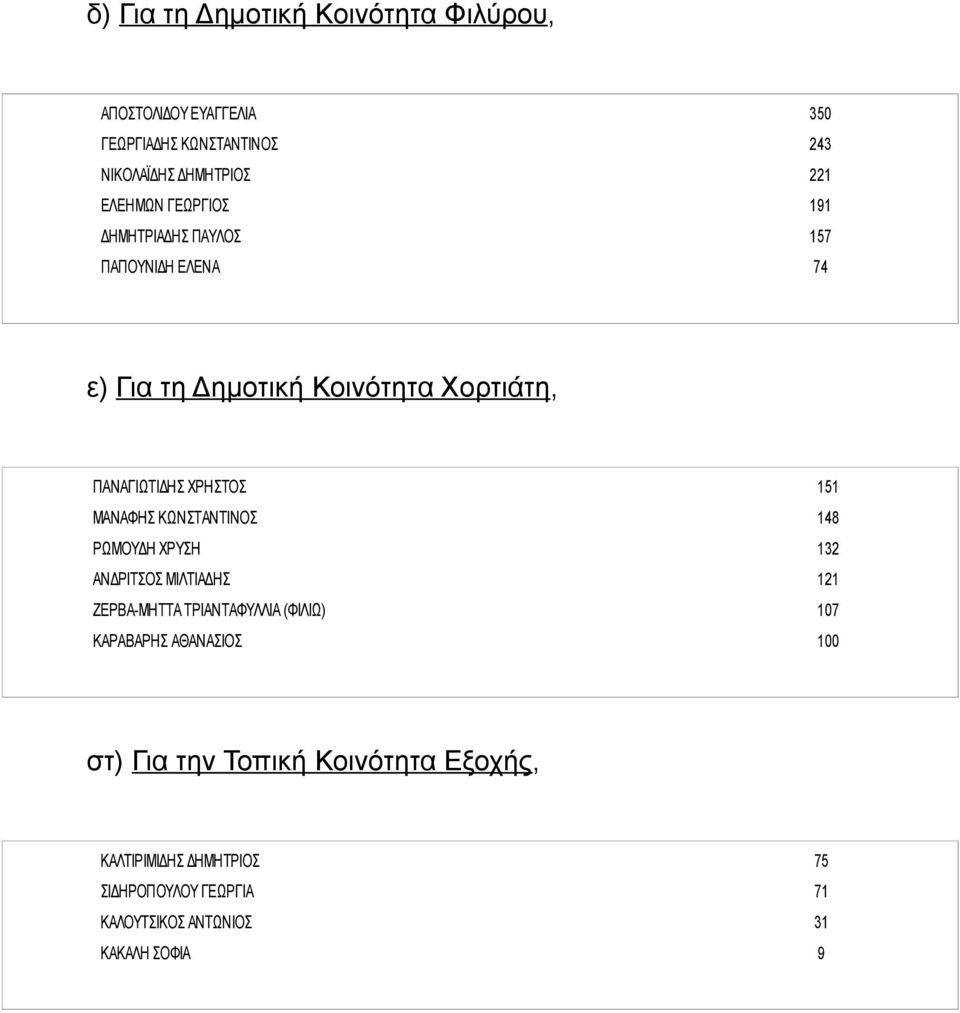 δ) Για τη Δημοτική Κοινότητα Φιλύρου,

| | |
|---|---|
| ΑΠΟΣΤΟΛΙΔΟΥ ΕΥΑΓΓΕΛΙΑ | 350 |
| ΓΕΩΡΓΙΑΔΗΣ ΚΩΝΣΤΑΝΤΙΝΟΣ | 243 |
| ΝΙΚΟΛΑΪΔΗΣ ΔΗΜΗΤΡΙΟΣ | 221 |
| ΕΛΕΗΜΩΝ ΓΕΩΡΓΙΟΣ | 191 |
| ΔΗΜΗΤΡΙΑΔΗΣ ΠΑΥΛΟΣ | 157 |
| ΠΑΠΟΥΝΙΔΗ ΕΛΕΝΑ | 74 |

ε) Για τη Δημοτική Κοινότητα Χορτιάτη,

| | |
|---|---|
| ΠΑΝΑΓΙΩΤΙΔΗΣ ΧΡΗΣΤΟΣ | 151 |
| ΜΑΝΑΦΗΣ ΚΩΝΣΤΑΝΤΙΝΟΣ | 148 |
| ΡΩΜΟΥΔΗ ΧΡΥΣΗ | 132 |
| ΑΝΔΡΙΤΣΟΣ ΜΙΛΤΙΑΔΗΣ | 121 |
| ΖΕΡΒΑ-ΜΗΤΤΑ ΤΡΙΑΝΤΑΦΥΛΛΙΑ (ΦΙΛΙΩ) | 107 |
| ΚΑΡΑΒΑΡΗΣ ΑΘΑΝΑΣΙΟΣ | 100 |

στ) Για την Τοπική Κοινότητα Εξοχής,

| | |
|---|---|
| ΚΑΛΤΙΡΙΜΙΔΗΣ ΔΗΜΗΤΡΙΟΣ | 75 |
| ΣΙΔΗΡΟΠΟΥΛΟΥ ΓΕΩΡΓΙΑ | 71 |
| ΚΑΛΟΥΤΣΙΚΟΣ ΑΝΤΩΝΙΟΣ | 31 |
| ΚΑΚΑΛΗ ΣΟΦΙΑ | 9 |